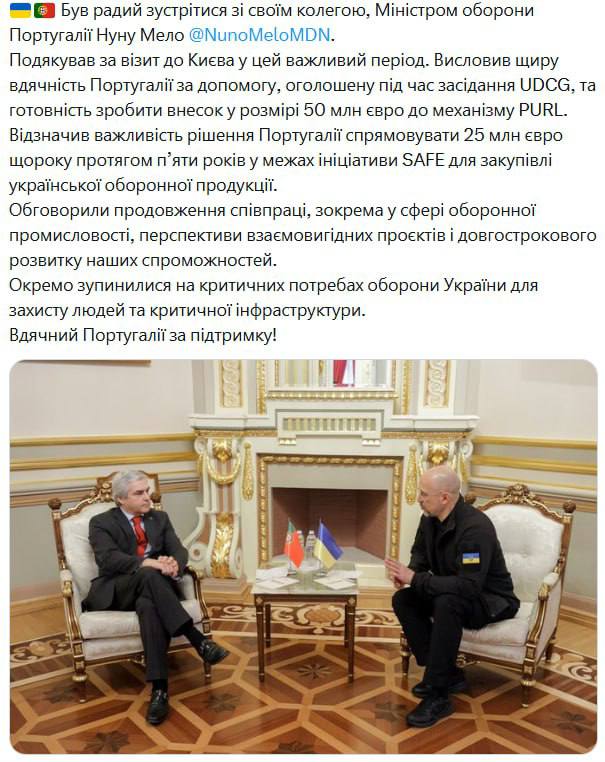 🇺🇦🇵🇹 Був радий зустрітися зі своїм колегою, Міністром оборони Португалії Нуну Мело @NunoMeloMDN.
Подякував за візит до Києва у цей важливий період. Висловив щиру вдячність Португалії за допомогу, оголошену під час засідання UDCG, та готовність зробити внесок у розмірі 50 млн євро до механізму PURL.
Відзначив важливість рішення Португалії спрямовувати 25 млн євро щороку протягом п'яти років у межах ініціативи SAFE для закупівлі української оборонної продукції.
Обговорили продовження співпраці, зокрема у сфері оборонної промисловості, перспективи взаємовигідних проєктів і довгострокового розвитку наших спроможностей.
Окремо зупинилися на критичних потребах оборони України для захисту людей та критичної інфраструктури.
Вдячний Португалії за підтримку!